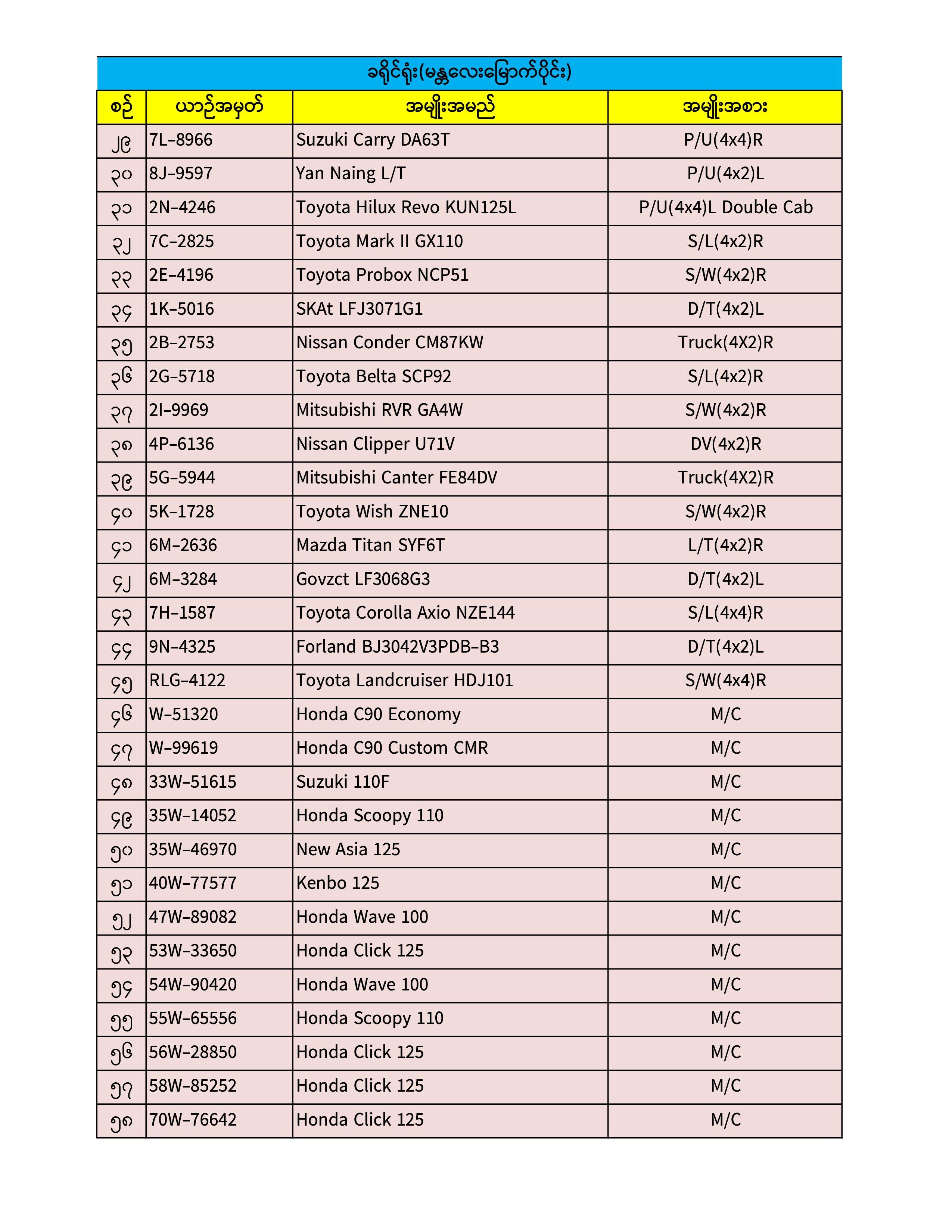 ခရိုင်ရုံး(မန္တလေးမြောက်ပိုင်း)

| စဉ် | ယာဉ်အမှတ် | အမျိုးအမည် | အမျိုးအစား |
|---|---|---|---|
| ၂၉ | 7L–8966 | Suzuki Carry DA63T | P/U(4x4)R |
| ၃၀ | 8J–9597 | Yan Naing L/T | P/U(4x2)L |
| ၃၁ | 2N–4246 | Toyota Hilux Revo KUN125L | P/U(4x4)L Double Cab |
| ၃၂ | 7C–2825 | Toyota Mark II GX110 | S/L(4x2)R |
| ၃၃ | 2E–4196 | Toyota Probox NCP51 | S/W(4x2)R |
| ၃၄ | 1K–5016 | SKAt LFJ3071G1 | D/T(4x2)L |
| ၃၅ | 2B–2753 | Nissan Conder CM87KW | Truck(4X2)R |
| ၃၆ | 2G–5718 | Toyota Belta SCP92 | S/L(4x2)R |
| ၃၇ | 2I–9969 | Mitsubishi RVR GA4W | S/W(4x2)R |
| ၃၈ | 4P–6136 | Nissan Clipper U71V | DV(4x2)R |
| ၃၉ | 5G–5944 | Mitsubishi Canter FE84DV | Truck(4X2)R |
| ၄၀ | 5K–1728 | Toyota Wish ZNE10 | S/W(4x2)R |
| ၄၁ | 6M–2636 | Mazda Titan SYF6T | L/T(4x2)R |
| ၄၂ | 6M–3284 | Govzct LF3068G3 | D/T(4x2)L |
| ၄၃ | 7H–1587 | Toyota Corolla Axio NZE144 | S/L(4x4)R |
| ၄၄ | 9N–4325 | Forland BJ3042V3PDB–B3 | D/T(4x2)L |
| ၄၅ | RLG–4122 | Toyota Landcruiser HDJ101 | S/W(4x4)R |
| ၄၆ | W–51320 | Honda C90 Economy | M/C |
| ၄၇ | W–99619 | Honda C90 Custom CMR | M/C |
| ၄၈ | 33W–51615 | Suzuki 110F | M/C |
| ၄၉ | 35W–14052 | Honda Scoopy 110 | M/C |
| ၅၀ | 35W–46970 | New Asia 125 | M/C |
| ၅၁ | 40W–77577 | Kenbo 125 | M/C |
| ၅၂ | 47W–89082 | Honda Wave 100 | M/C |
| ၅၃ | 53W–33650 | Honda Click 125 | M/C |
| ၅၄ | 54W–90420 | Honda Wave 100 | M/C |
| ၅၅ | 55W–65556 | Honda Scoopy 110 | M/C |
| ၅၆ | 56W–28850 | Honda Click 125 | M/C |
| ၅၇ | 58W–85252 | Honda Click 125 | M/C |
| ၅၈ | 70W–76642 | Honda Click 125 | M/C |